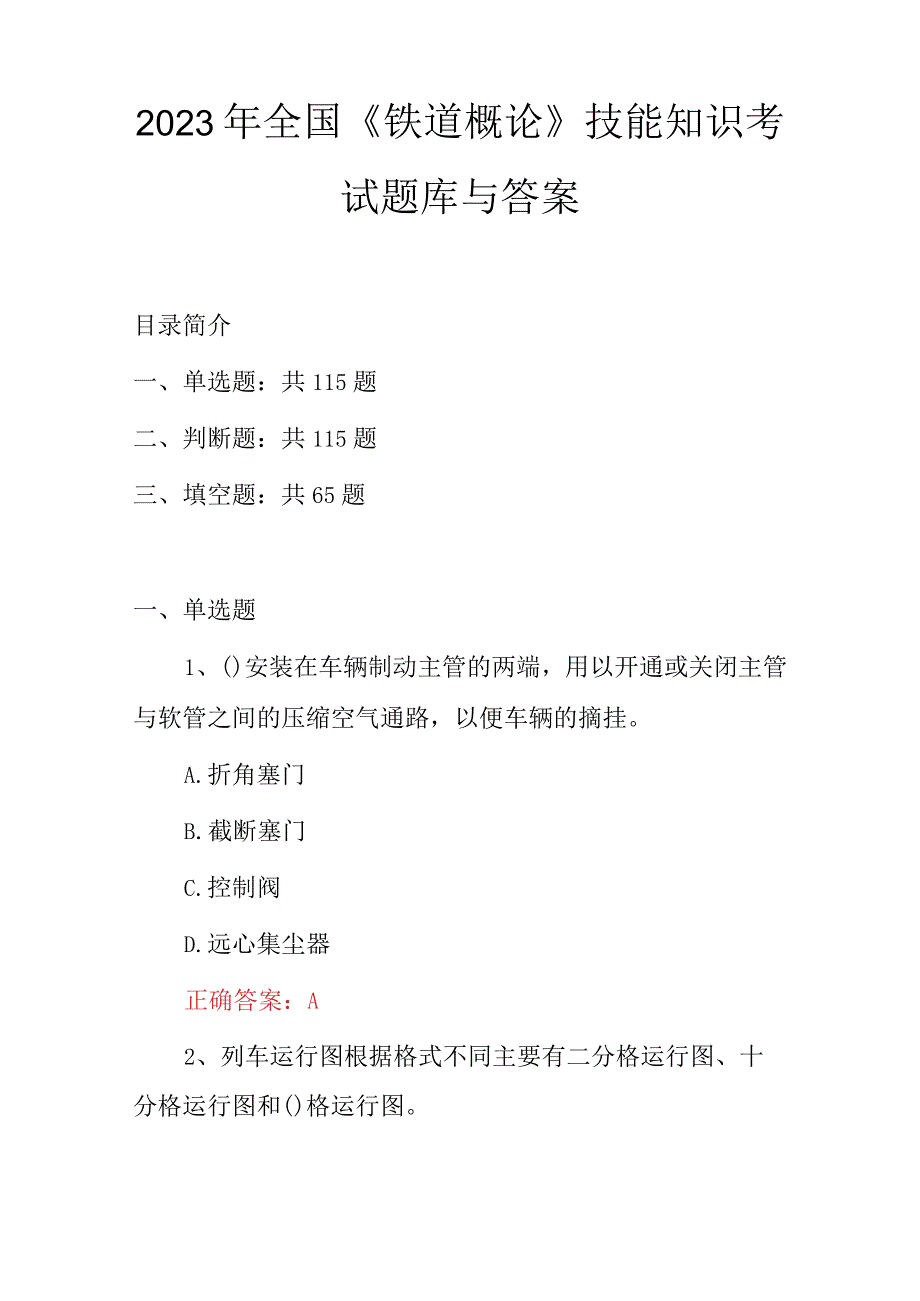 2023年全国《铁道概论》技能知识考试题库与答案

目录简介

一、单选题：共115题

二、判断题：共115题

三、填空题：共65题

一、单选题

1、()安装在车辆制动主管的两端，用以开通或关闭主管与软管之间的压缩空气通路，以便车辆的摘挂。

A.折角塞门

B.截断塞门

C.控制阀

D.远心集尘器

正确答案：A

2、列车运行图根据格式不同主要有二分格运行图、十分格运行图和()格运行图。